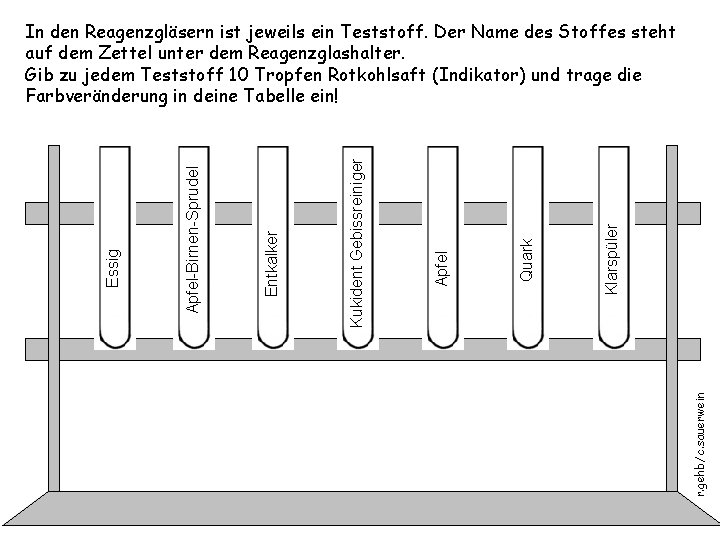 In den Reagenzgläsern ist jeweils ein Teststoff. Der Name des Stoffes steht auf dem Zettel unter dem Reagenzglashalter.
Gib zu jedem Teststoff 10 Tropfen Rotkohlsaft (Indikator) und trage die Farbveränderung in deine Tabelle ein!

Essig

Apfel-Birnen-Sprudel

Entkalker

Kukident Gebissreiniger

Apfel

Quark

Klarspüler

r.gehb/c.sauerwein